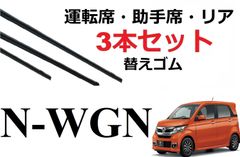 運転席・助手席・リア
3本セット
替えゴム

N-WGN